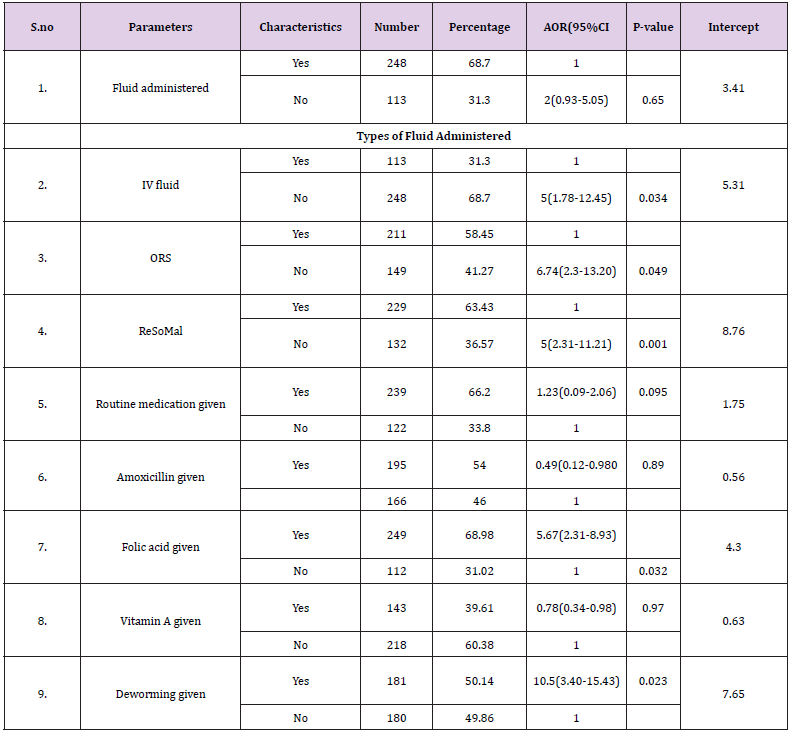 | S.no | Parameters | Characteristics | Number | Percentage | AOR(95%CI | P-value | Intercept |
|---|---|---|---|---|---|---|---|
| 1. | Fluid administered | Yes | 248 | 68.7 | 1 | | 3.41 |
| | | No | 113 | 31.3 | 2(0.93-5.05) | 0.65 | |
| | Types of Fluid Administered | | | | | | |
| 2. | IV fluid | Yes | 113 | 31.3 | 1 | | 5.31 |
| | | No | 248 | 68.7 | 5(1.78-12.45) | 0.034 | |
| 3. | ORS | Yes | 211 | 58.45 | 1 | | |
| | | No | 149 | 41.27 | 6.74(2.3-13.20) | 0.049 | |
| 4. | ReSoMal | Yes | 229 | 63.43 | 1 | | 8.76 |
| | | No | 132 | 36.57 | 5(2.31-11.21) | 0.001 | |
| 5. | Routine medication given | Yes | 239 | 66.2 | 1.23(0.09-2.06) | 0.095 | 1.75 |
| | | No | 122 | 33.8 | 1 | | |
| 6. | Amoxicillin given | Yes | 195 | 54 | 0.49(0.12-0.980 | 0.89 | 0.56 |
| | | | 166 | 46 | 1 | | |
| 7. | Folic acid given | Yes | 249 | 68.98 | 5.67(2.31-8.93) | | 4.3 |
| | | No | 112 | 31.02 | 1 | 0.032 | |
| 8. | Vitamin A given | Yes | 143 | 39.61 | 0.78(0.34-0.98) | 0.97 | 0.63 |
| | | No | 218 | 60.38 | 1 | | |
| 9. | Deworming given | Yes | 181 | 50.14 | 10.5(3.40-15.43) | 0.023 | 7.65 |
| | | No | 180 | 49.86 | 1 | | |